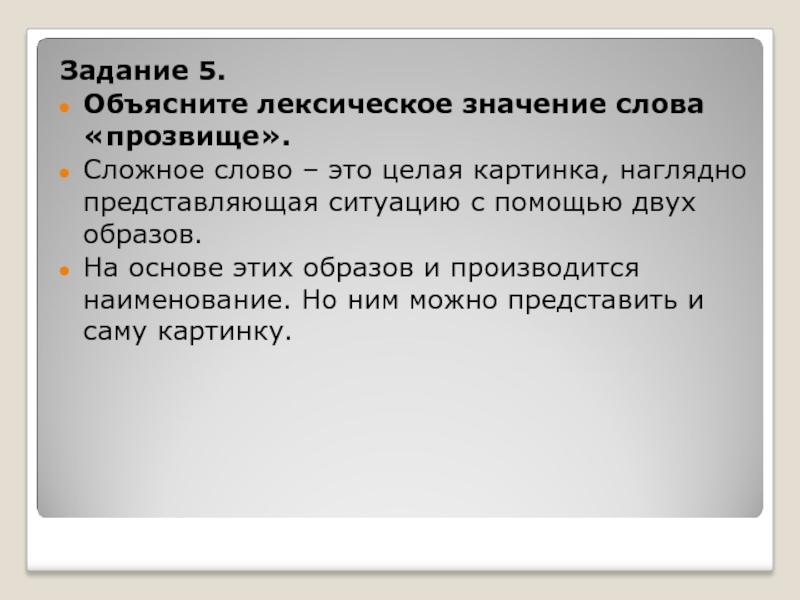 Задание 5.

Объясните лексическое значение слова «прозвище».

Сложное слово – это целая картинка, наглядно представляющая ситуацию с помощью двух образов.

На основе этих образов и производится наименование. Но ним можно представить и саму картинку.